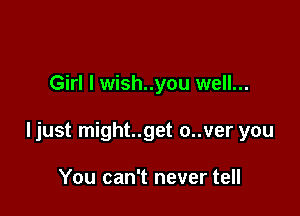 Girl I wish..you well...

I just might..get o..ver you

You can't never tell